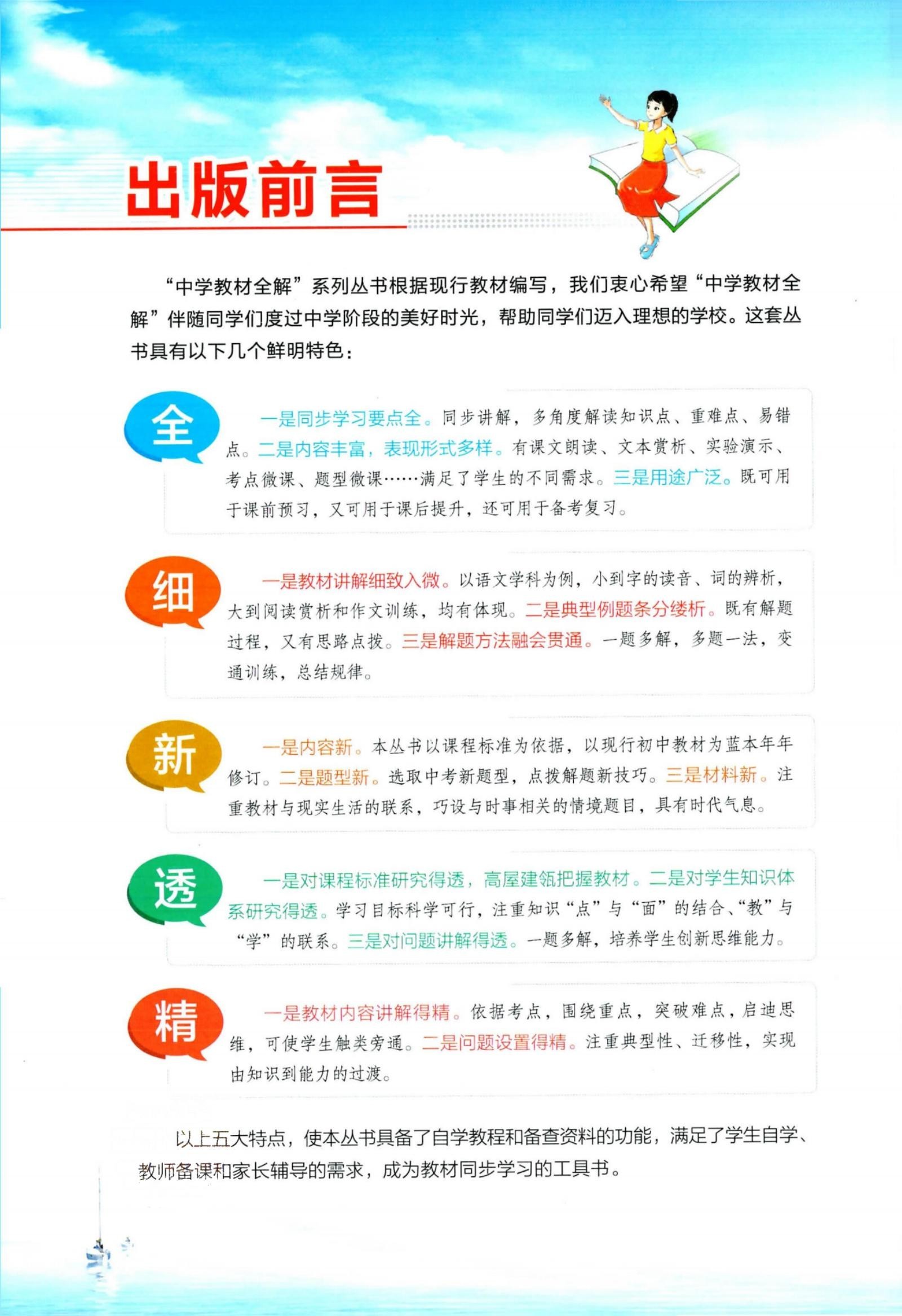 出版前言

“中学教材全解”系列丛书根据现行教材编写，我们衷心希望“中学教材全解”伴随同学们度过中学阶段的美好时光，帮助同学们迈入理想的学校。这套丛书具有以下几个鲜明特色：

全

一是同步学习要点全。同步讲解，多角度解读知识点、重难点、易错点。二是内容丰富，表现形式多样。有课文朗读、文本赏析、实验演示、考点微课、题型微课……满足了学生的不同需求。三是用途广泛。既可用于课前预习，又可用于课后提升，还可用于备考复习。

细

一是教材讲解细致入微。以语文学科为例，小到字的读音、词的辨析，大到阅读赏析和作文训练，均有体现。二是典型例题条分缕析。既有解题过程，又有思路点拨。三是解题方法融会贯通。一题多解，多题一法，变通训练，总结规律。

新

一是内容新。本丛书以课程标准为依据，以现行初中教材为蓝本年年修订。二是题型新。选取中考新题型，点拨解题新技巧。三是材料新。注重教材与现实生活的联系，巧设与时事相关的情境题目，具有时代气息。

透

一是对课程标准研究得透，高屋建瓴把握教材。二是对学生知识体系研究得透。学习目标科学可行，注重知识“点”与“面”的结合、“教”与“学”的联系。三是对问题讲解得透。一题多解，培养学生创新思维能力。

精

一是教材内容讲解得精。依据考点，围绕重点，突破难点，启迪思维，可使学生触类旁通。二是问题设置得精。注重典型性、迁移性，实现由知识到能力的过渡。

以上五大特点，使本丛书具备了自学教程和备查资料的功能，满足了学生自学、教师备课和家长辅导的需求，成为教材同步学习的工具书。